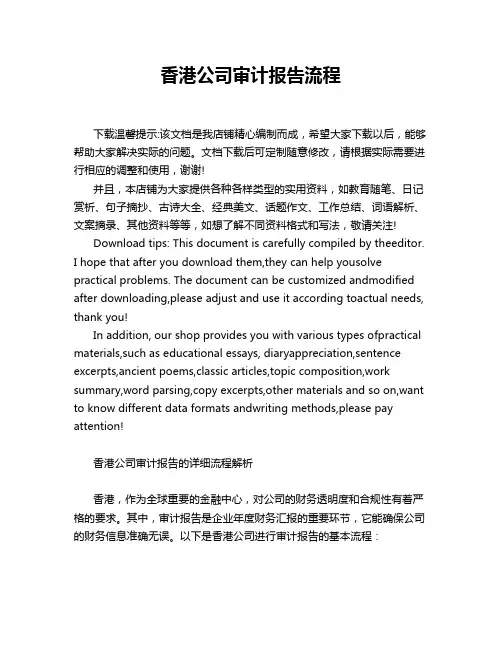 香港公司审计报告流程

下载温馨提示:该文档是我店铺精心编制而成，希望大家下载以后，能够帮助大家解决实际的问题。文档下载后可定制随意修改，请根据实际需要进行相应的调整和使用，谢谢!

并且，本店铺为大家提供各种各样类型的实用资料，如教育随笔、日记赏析、句子摘抄、古诗大全、经典美文、话题作文、工作总结、词语解析、文案摘录、其他资料等等，如想了解不同资料格式和写法，敬请关注!

Download tips: This document is carefully compiled by theeditor. I hope that after you download them,they can help yousolve practical problems. The document can be customized andmodified after downloading,please adjust and use it according toactual needs, thank you!

In addition, our shop provides you with various types ofpractical materials,such as educational essays, diaryappreciation,sentence excerpts,ancient poems,classic articles,topic composition,work summary,word parsing,copy excerpts,other materials and so on,want to know different data formats andwriting methods,please pay attention!

香港公司审计报告的详细流程解析

香港，作为全球重要的金融中心，对公司的财务透明度和合规性有着严格的要求。其中，审计报告是企业年度财务汇报的重要环节，它能确保公司的财务信息准确无误。以下是香港公司进行审计报告的基本流程：